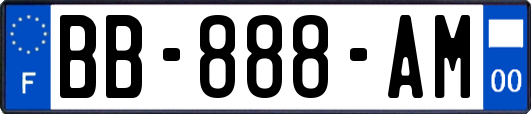 F

BB-888-AM

00